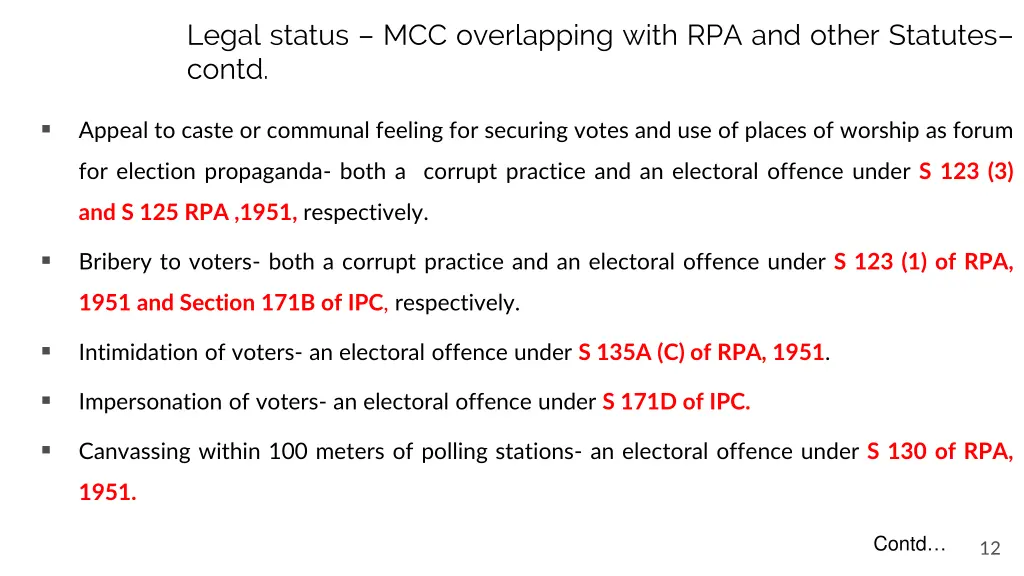 Legal status – MCC overlapping with RPA and other Statutes– contd.

▪ Appeal to caste or communal feeling for securing votes and use of places of worship as forum for election propaganda- both a corrupt practice and an electoral offence under S 123 (3) and S 125 RPA ,1951, respectively.

▪ Bribery to voters- both a corrupt practice and an electoral offence under S 123 (1) of RPA, 1951 and Section 171B of IPC, respectively.

▪ Intimidation of voters- an electoral offence under S 135A (C) of RPA, 1951.

▪ Impersonation of voters- an electoral offence under S 171D of IPC.

▪ Canvassing within 100 meters of polling stations- an electoral offence under S 130 of RPA, 1951.

Contd…

12